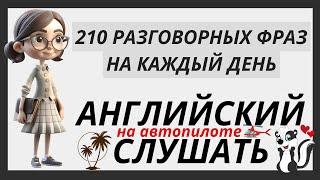 210 РАЗГОВОРНЫХ ФРАЗ
НА КАЖДЫЙ ДЕНЬ

АНГЛИЙСКИЙ
на автопилоте
СЛУШАТЬ